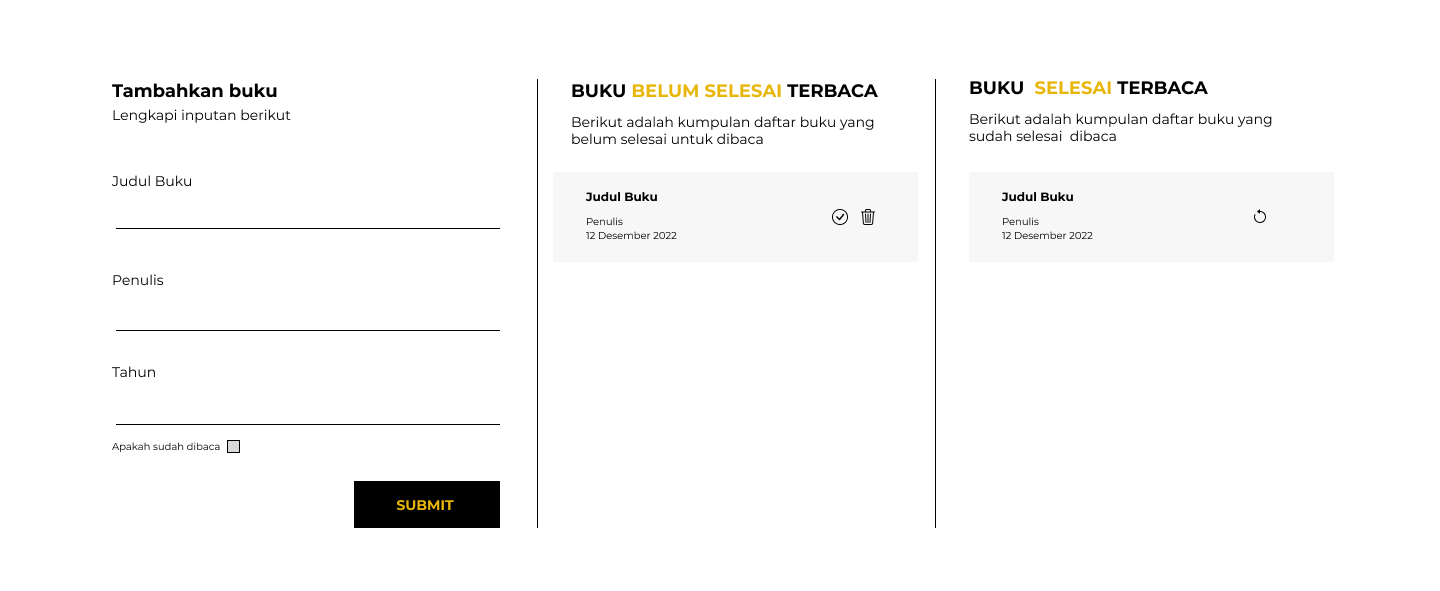 Tambahkan buku

Lengkapi inputan berikut

Judul Buku

Penulis

Tahun

Apakah sudah dibaca

SUBMIT

BUKU BELUM SELESAI TERBACA

Berikut adalah kumpulan daftar buku yang belum selesai untuk dibaca

Judul Buku

Penulis
12 Desember 2022

BUKU SELESAI TERBACA

Berikut adalah kumpulan daftar buku yang sudah selesai dibaca

Judul Buku

Penulis
12 Desember 2022